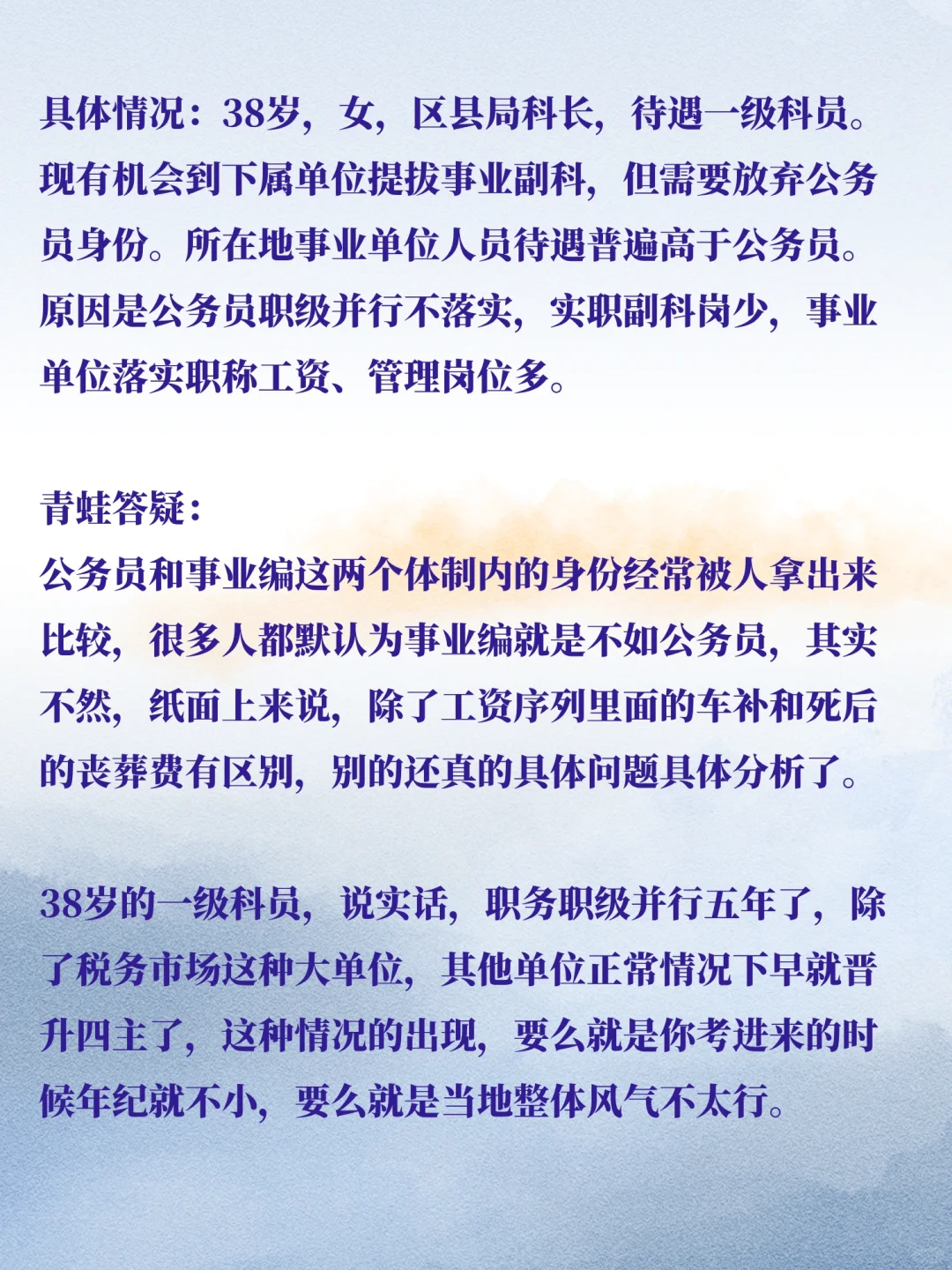 具体情况：38岁，女，区县局科长，待遇一级科员。现有机会到下属单位提拔事业副科，但需要放弃公务员身份。所在地事业单位人员待遇普遍高于公务员。原因是公务员职级并行不落实，实职副科岗少，事业单位落实职称工资、管理岗位多。

青蛙答疑：
公务员和事业编这两个体制内的身份经常被人拿出来比较，很多人都默认为事业编就是不如公务员，其实不然，纸面上来说，除了工资序列里面的车补和死后的丧葬费有区别，别的还真的具体问题具体分析了。

38岁的一级科员，说实话，职务职级并行五年了，除了税务市场这种大单位，其他单位正常情况下早就晋升四主了，这种情况的出现，要么就是你考进来的时候年纪就不小，要么就是当地整体风气不太行。